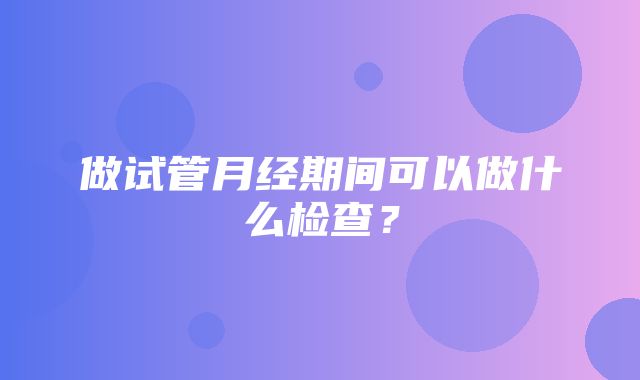 做试管月经期间可以做什么检查？